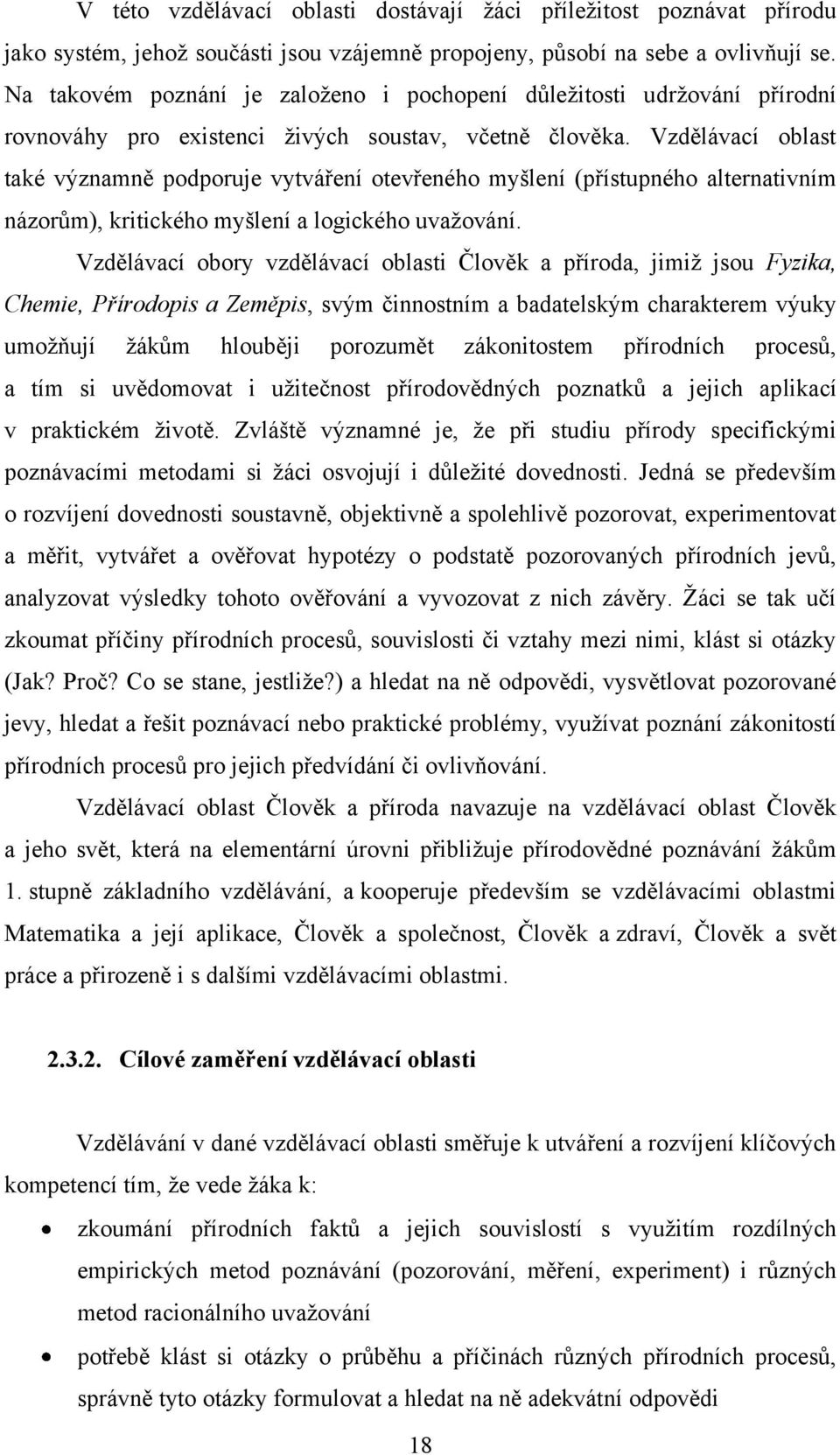 V této vzdělávací oblasti dostávají žáci příležitost poznávat přírodu jako systém, jehož součásti jsou vzájemně propojeny, působí na sebe a ovlivňují se. Na takovém poznání je založeno i pochopení důležitosti udržování přírodní rovnováhy pro existenci živých soustav, včetně člověka. Vzdělávací oblast také významně podporuje vytváření otevřeného myšlení (přístupného alternativním názorům), kritického myšlení a logického uvažování.

Vzdělávací obory vzdělávací oblasti Člověk a příroda, jimiž jsou Fyzika, Chemie, Přírodopis a Zeměpis, svým činnostním a badatelským charakterem výuky umožňují žákům hlouběji porozumět zákonitostem přírodních procesů, a tím si uvědomovat i užitečnost přírodovědných poznatků a jejich aplikací v praktickém životě. Zvláště významné je, že při studiu přírody specifickými poznávacími metodami si žáci osvojují i důležité dovednosti. Jedná se především o rozvíjení dovednosti soustavně, objektivně a spolehlivě pozorovat, experimentovat a měřit, vytvářet a ověřovat hypotézy o podstatě pozorovaných přírodních jevů, analyzovat výsledky tohoto ověřování a vyvozovat z nich závěry. Žáci se tak učí zkoumat příčiny přírodních procesů, souvislosti či vztahy mezi nimi, klást si otázky (Jak? Proč? Co se stane, jestliže?) a hledat na ně odpovědi, vysvětlovat pozorované jevy, hledat a řešit poznávací nebo praktické problémy, využívat poznání zákonitostí přírodních procesů pro jejich předvídání či ovlivňování.

Vzdělávací oblast Člověk a příroda navazuje na vzdělávací oblast Člověk a jeho svět, která na elementární úrovni přibližuje přírodovědné poznávání žákům 1. stupně základního vzdělávání, a kooperuje především se vzdělávacími oblastmi Matematika a její aplikace, Člověk a společnost, Člověk a zdraví, Člověk a svět práce a přirozeně i s dalšími vzdělávacími oblastmi.

2.3.2. Cílové zaměření vzdělávací oblasti

Vzdělávání v dané vzdělávací oblasti směřuje k utváření a rozvíjení klíčových kompetencí tím, že vede žáka k:

• zkoumání přírodních faktů a jejich souvislostí s využitím rozdílných empirických metod poznávání (pozorování, měření, experiment) i různých metod racionálního uvažování

• potřebě klást si otázky o průběhu a příčinách různých přírodních procesů, správně tyto otázky formulovat a hledat na ně adekvátní odpovědi

18